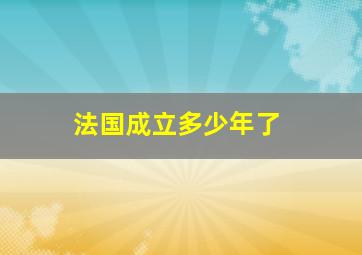 法国成立多少年了